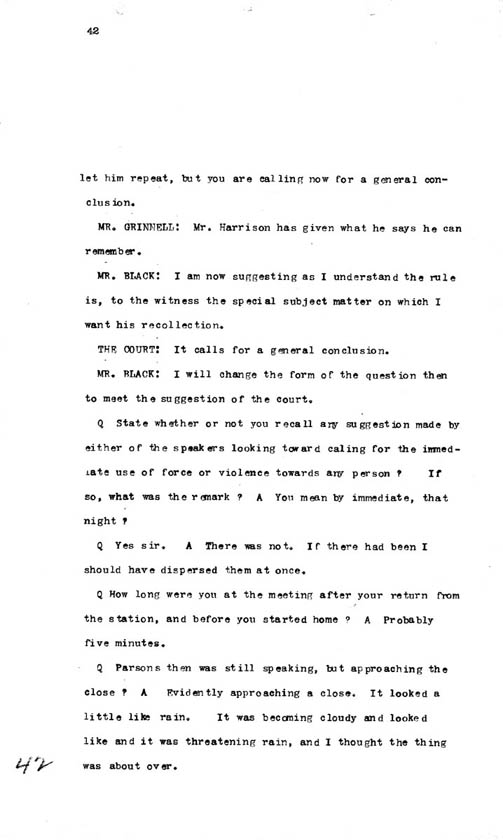 42

let him repeat, but you are calling now for a general conclusion.

MR. GRINNELL: Mr. Harrison has given what he says he can remember.

MR. BLACK: I am now suggesting as I understand the rule is, to the witness the special subject matter on which I want his recollection.

THE COURT: It calls for a general conclusion.

MR. BLACK: I will change the form of the question then to meet the suggestion of the court.

Q State whether or not you recall any suggestion made by either of the speakers looking toward caling for the immediate use of force or violence towards any person ? If so, what was the remark ? A You mean by immediate, that night ?

Q Yes sir. A There was not. If there had been I should have dispersed them at once.

Q How long were you at the meeting after your return from the station, and before you started home ? A Probably five minutes.

Q Parsons then was still speaking, but approaching the close ? A Evidently approaching a close. It looked a little like rain. It was becoming cloudy and looked like and it was threatening rain, and I thought the thing was about over.

42